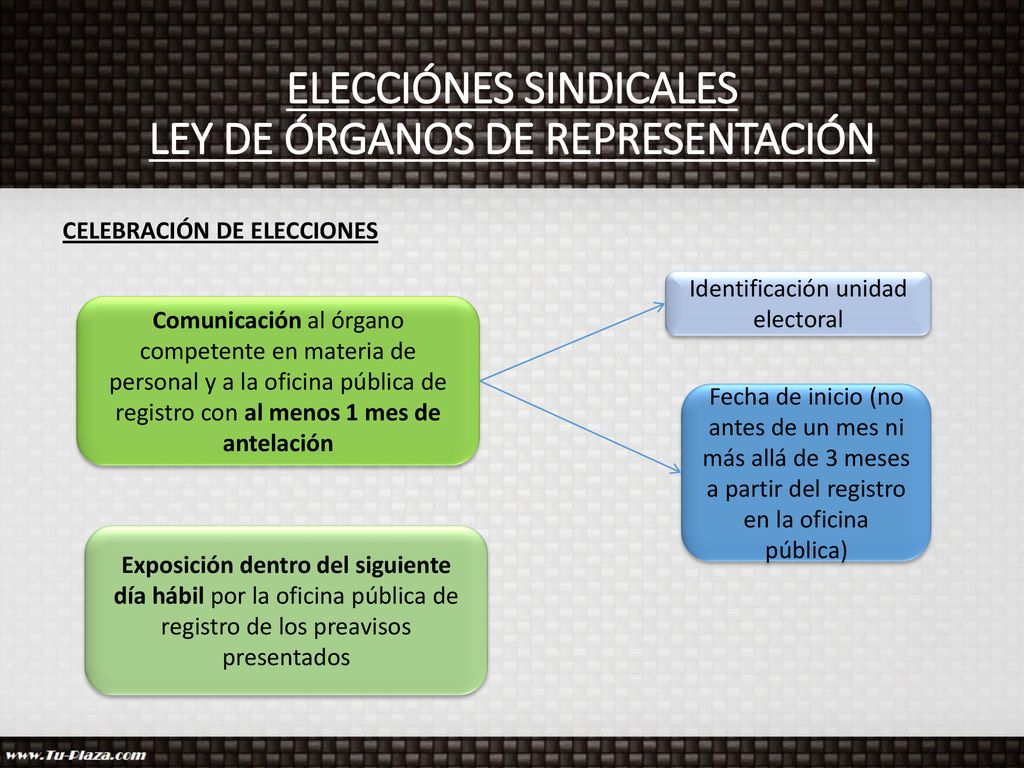 ELECCIÓNES SINDICALES
LEY DE ÓRGANOS DE REPRESENTACIÓN

CELEBRACIÓN DE ELECCIONES

Comunicación al órgano competente en materia de personal y a la oficina pública de registro con al menos 1 mes de antelación

Identificación unidad electoral

Fecha de inicio (no antes de un mes ni más allá de 3 meses a partir del registro en la oficina pública)

Exposición dentro del siguiente día hábil por la oficina pública de registro de los preavisos presentados

www.Tu-Plaza.com